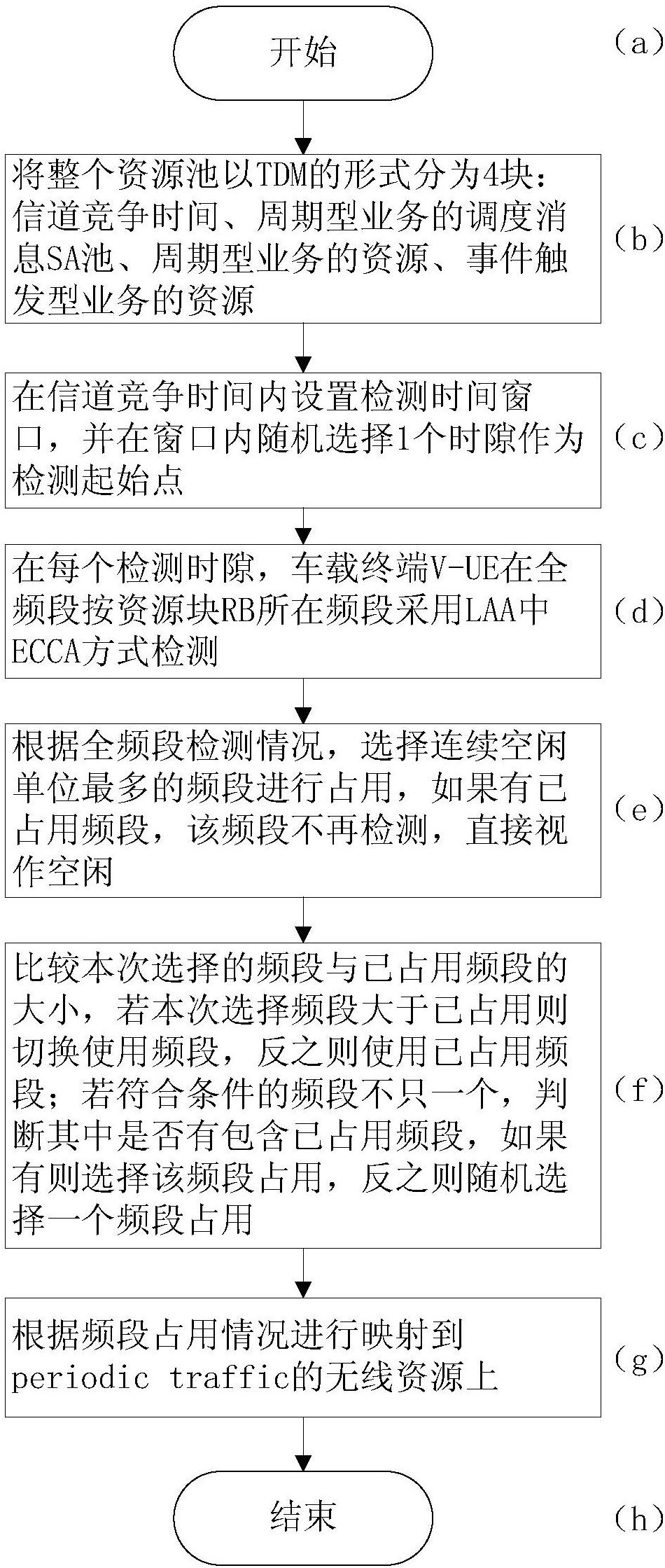 开始

(a)

将整个资源池以TDM的形式分为4块：信道竞争时间、周期型业务的调度消息SA池、周期型业务的资源、事件触发型业务的资源

(b)

在信道竞争时间内设置检测时间窗口，并在窗口内随机选择1个时隙作为检测起始点

(c)

在每个检测时隙，车载终端V-UE在全频段按资源块RB所在频段采用LAA中ECCA方式检测

(d)

根据全频段检测情况，选择连续空闲单位最多的频段进行占用，如果有已占用频段，该频段不再检测，直接视作空闲

(e)

比较本次选择的频段与已占用频段的大小，若本次选择频段大于已占用则切换使用频段，反之则使用已占用频段；若符合条件的频段不只一个，判断其中是否有包含已占用频段，如果有则选择该频段占用，反之则随机选择一个频段占用

(f)

根据频段占用情况进行映射到periodic traffic的无线资源上

(g)

结束

(h)